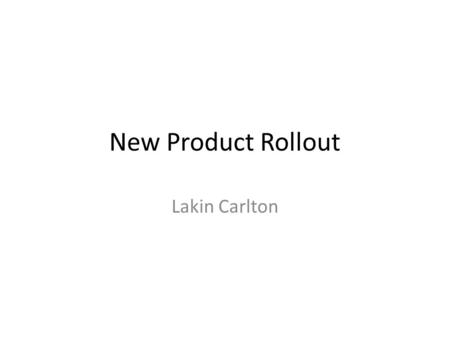 New Product Rollout

Lakin Carlton